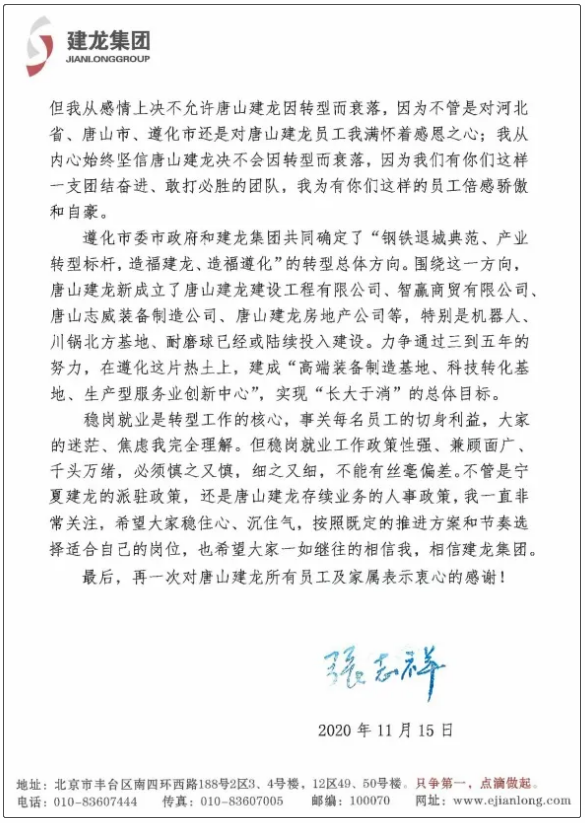 建龙集团
JIANLONGGROUP

但我从感情上决不允许唐山建龙因转型而衰落，因为不管是对河北省、唐山市、遵化市还是对唐山建龙员工我满怀着感恩之心；我从内心始终坚信唐山建龙决不会因转型而衰落，因为我们有你们这样一支团结奋进、敢打必胜的团队，我为有你们这样的员工倍感骄傲和自豪。

遵化市委市政府和建龙集团共同确定了“钢铁退城典范、产业转型标杆，造福建龙、造福遵化”的转型总体方向。围绕这一方向，唐山建龙新成立了唐山建龙建设工程有限公司、智赢商贸有限公司、唐山志威装备制造公司、唐山建龙房地产公司等，特别是机器人、川锅北方基地、耐磨球已经或陆续投入建设。力争通过三到五年的努力，在遵化这片热土上，建成“高端装备制造基地、科技转化基地、生产型服务业创新中心”，实现“长大于消”的总体目标。

稳岗就业是转型工作的核心，事关每名员工的切身利益，大家的迷茫、焦虑我完全理解。但稳岗就业工作政策性强、兼顾面广、千头万绪，必须慎之又慎，细之又细，不能有丝毫偏差。不管是宁夏建龙的派驻政策，还是唐山建龙存续业务的人事政策，我一直非常关注，希望大家稳住心、沉住气，按照既定的推进方案和节奏选择适合自己的岗位，也希望大家一如继往的相信我，相信建龙集团。

最后，再一次对唐山建龙所有员工及家属表示衷心的感谢！

張志祥

2020 年 11 月 15 日

地址：北京市丰台区南四环西路188号2区3、4号楼，12区49、50号楼。只争第一，点滴做起。
电话：010-83607444 传真：010-83607005 邮编：100070 网址：www.ejianlong.com